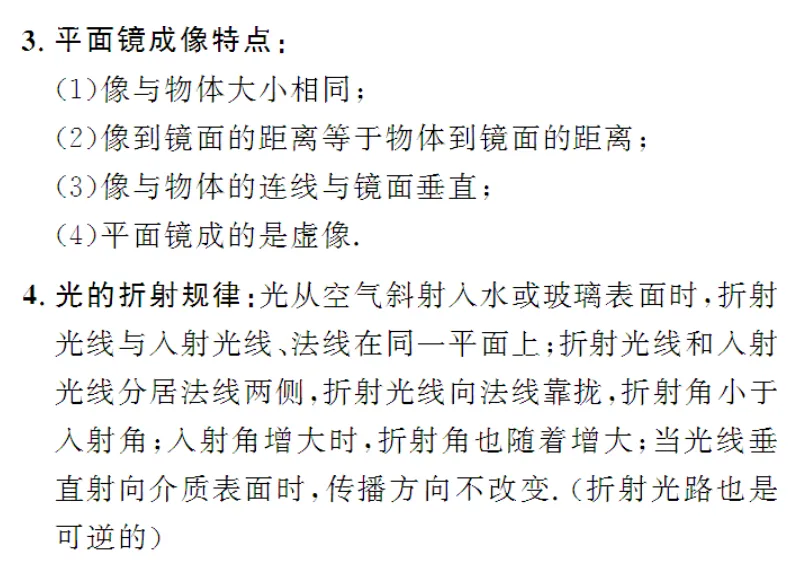 3.平面镜成像特点：

(1)像与物体大小相同；

(2)像到镜面的距离等于物体到镜面的距离；

(3)像与物体的连线与镜面垂直；

(4)平面镜成的是虚像.

4.光的折射规律：光从空气斜射入水或玻璃表面时，折射光线与入射光线、法线在同一平面上；折射光线和入射光线分居法线两侧，折射光线向法线靠拢，折射角小于入射角；入射角增大时，折射角也随着增大；当光线垂直射向介质表面时，传播方向不改变.(折射光路也是可逆的)